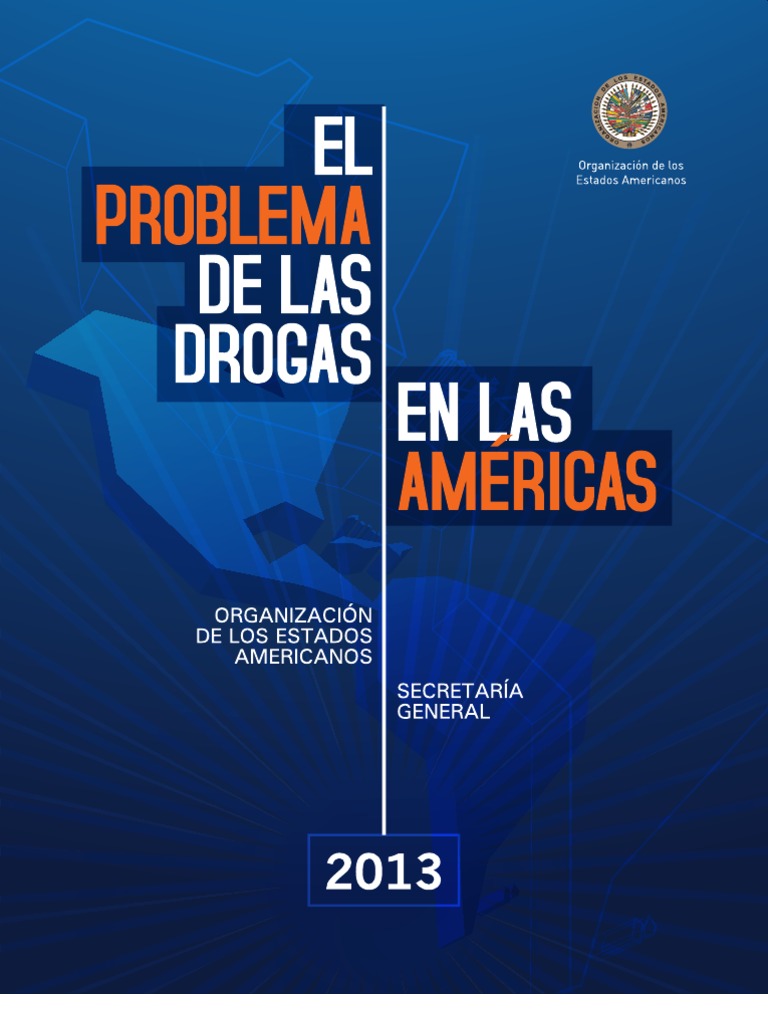 Organización de los Estados Americanos

EL PROBLEMA DE LAS DROGAS

EN LAS AMÉRICAS

ORGANIZACIÓN DE LOS ESTADOS AMERICANOS

SECRETARÍA GENERAL

2013